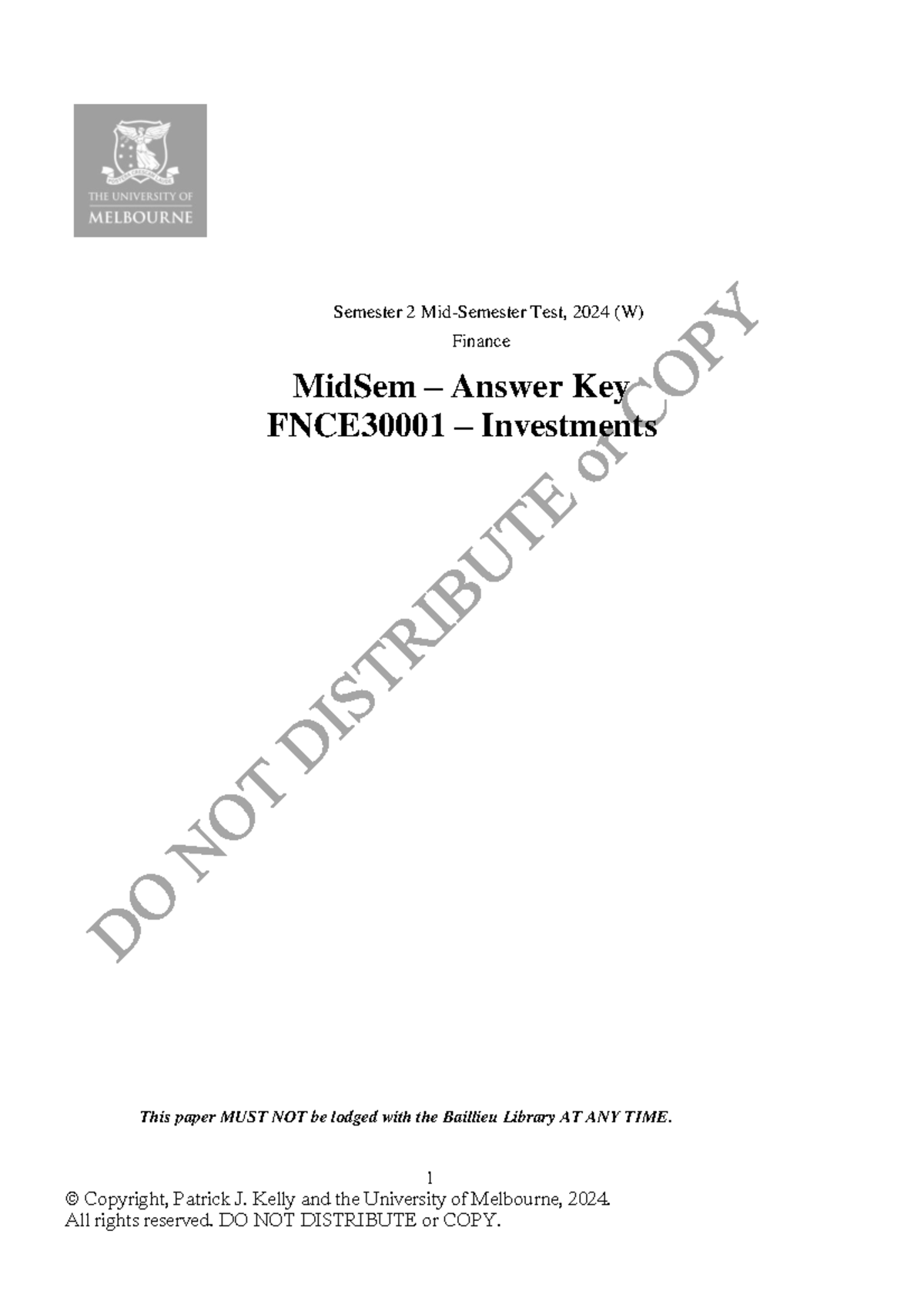 THE UNIVERSITY OF
MELBOURNE

Semester 2 Mid-Semester Test, 2024 (W)
Finance

MidSem – Answer Key
FNCE30001 – Investments

DO NOT DISTRIBUTE or COPY

This paper MUST NOT be lodged with the Baillieu Library AT ANY TIME.

1

© Copyright, Patrick J. Kelly and the University of Melbourne, 2024.
All rights reserved. DO NOT DISTRIBUTE or COPY.